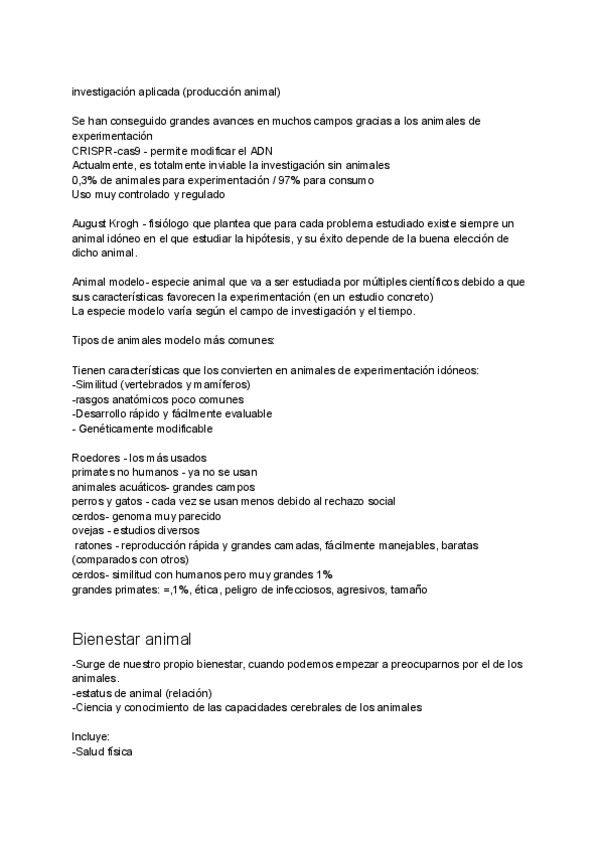 investigación aplicada (producción animal)

Se han conseguido grandes avances en muchos campos gracias a los animales de experimentación
CRISPR-cas9 - permite modificar el ADN
Actualmente, es totalmente inviable la investigación sin animales
0,3% de animales para experimentación / 97% para consumo
Uso muy controlado y regulado

August Krogh - fisiólogo que plantea que para cada problema estudiado existe siempre un animal idóneo en el que estudiar la hipótesis, y su éxito depende de la buena elección de dicho animal.

Animal modelo- especie animal que va a ser estudiada por múltiples científicos debido a que sus características favorecen la experimentación (en un estudio concreto)
La especie modelo varía según el campo de investigación y el tiempo.

Tipos de animales modelo más comunes:

Tienen características que los convierten en animales de experimentación idóneos:
-Similitud (vertebrados y mamíferos)
-rasgos anatómicos poco comunes
-Desarrollo rápido y fácilmente evaluable
- Genéticamente modificable

Roedores - los más usados
primates no humanos - ya no se usan
animales acuáticos- grandes campos
perros y gatos - cada vez se usan menos debido al rechazo social
cerdos- genoma muy parecido
ovejas - estudios diversos
 ratones - reproducción rápida y grandes camadas, fácilmente manejables, baratas (comparados con otros)
cerdos- similitud con humanos pero muy grandes 1%
grandes primates: =,1%, ética, peligro de infecciosos, agresivos, tamaño

Bienestar animal

-Surge de nuestro propio bienestar, cuando podemos empezar a preocuparnos por el de los animales.
-estatus de animal (relación)
-Ciencia y conocimiento de las capacidades cerebrales de los animales

Incluye:
-Salud física